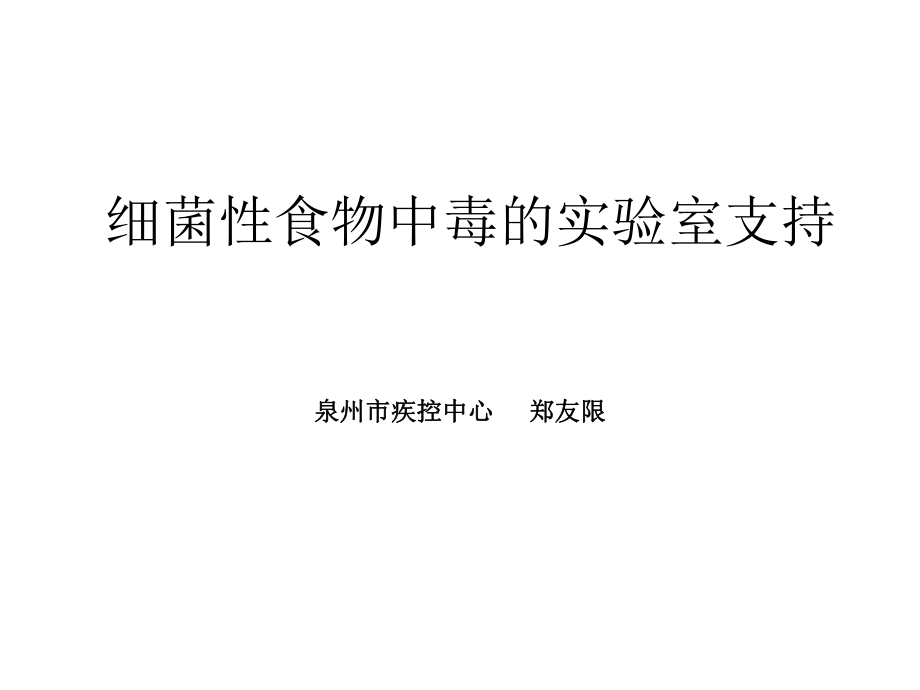 细菌性食物中毒的实验室支持

泉州市疾控中心　郑友限